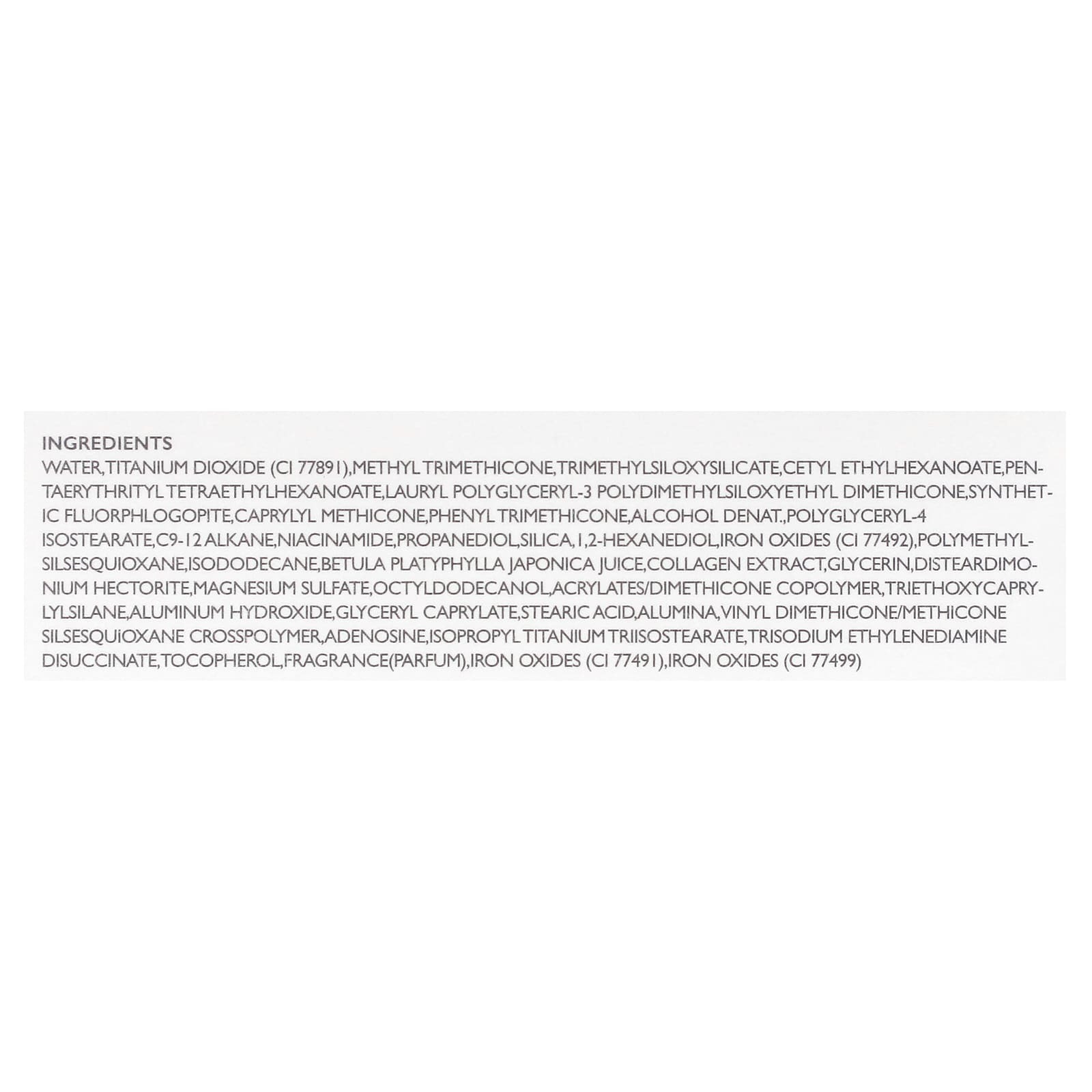 INGREDIENTS
WATER,TITANIUM DIOXIDE (CI 77891),METHYL TRIMETHICONE,TRIMETHYLSILOXYSILICATE,CETYL ETHYLHEXANOATE,PENTAERYTHRITYL TETRAETHYLHEXANOATE,LAURYL POLYGLYCERYL-3 POLYDIMETHYLSILOXYETHYL DIMETHICONE,SYNTHETIC FLUORPHLOGOPITE,CAPRYLYL METHICONE,PHENYL TRIMETHICONE,ALCOHOL DENAT.,POLYGLYCERYL-4 ISOSTEARATE,C9-12 ALKANE,NIACINAMIDE,PROPANEDIOL,SILICA,1,2-HEXANEDIOL,IRON OXIDES (CI 77492),POLYMETHYLSILSESQUIOXANE,ISODODECANE,BETULA PLATYPHYLLA JAPONICA JUICE,COLLAGEN EXTRACT,GLYCERIN,DISTEARDIMONIUM HECTORITE,MAGNESIUM SULFATE,OCTYLDODECANOL,ACRYLATES/DIMETHICONE COPOLYMER,TRIETHOXYCAPRYLYLSILANE,ALUMINUM HYDROXIDE,GLYCERYL CAPRYLATE,STEARIC ACID,ALUMINA,VINYL DIMETHICONE/METHICONE SILSESQUiOXANE CROSSPOLYMER,ADENOSINE,ISOPROPYL TITANIUM TRIISOSTEARATE,TRISODIUM ETHYLENEDIAMINE DISUCCINATE,TOCOPHEROL,FRAGRANCE(PARFUM),IRON OXIDES (CI 77491),IRON OXIDES (CI 77499)